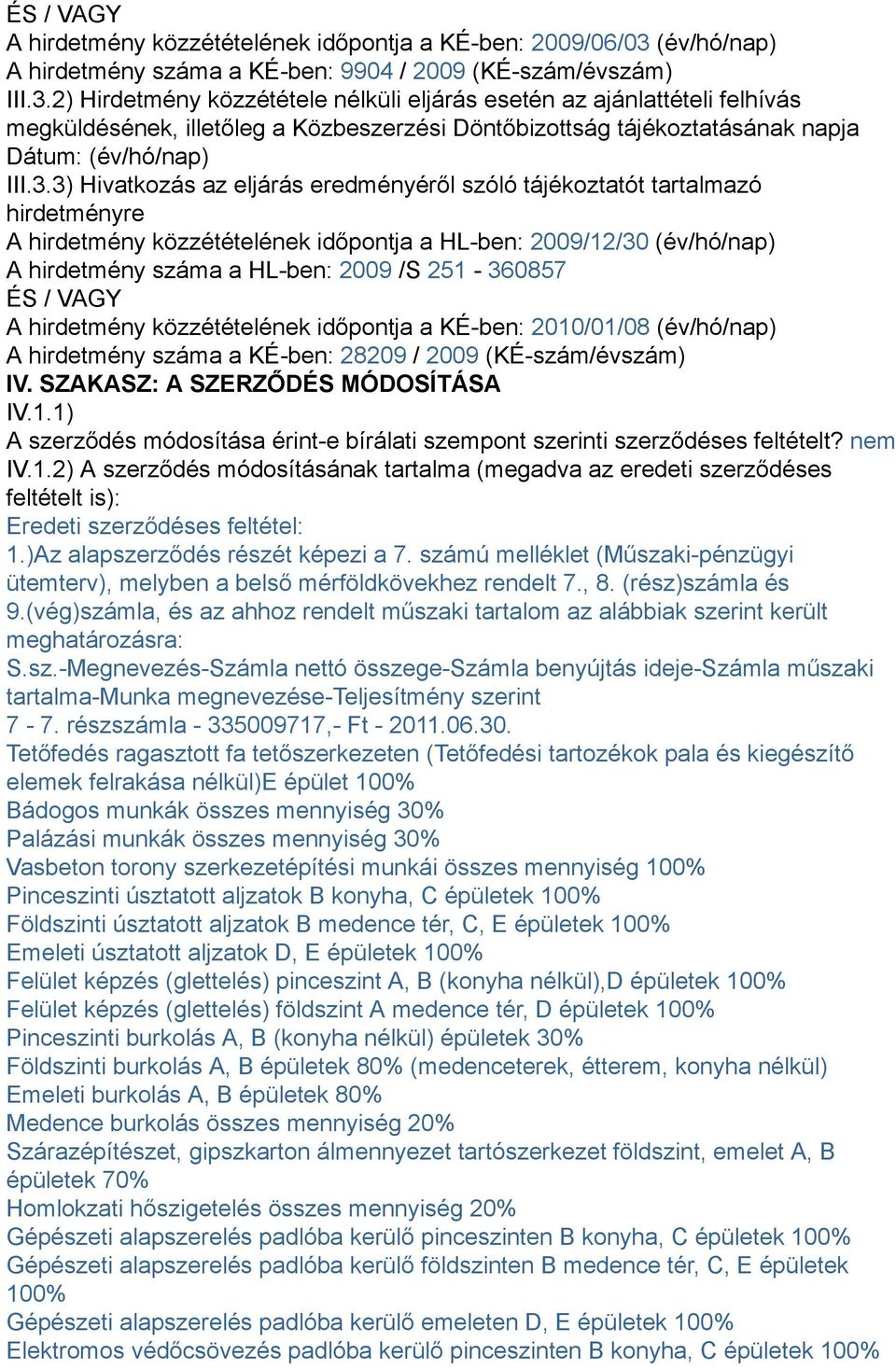 ÉS / VAGY
A hirdetmény közzétételének időpontja a KÉ-ben: 2009/06/03 (év/hó/nap)
A hirdetmény száma a KÉ-ben: 9904 / 2009 (KÉ-szám/évszám)
III.3.2) Hirdetmény közzététele nélküli eljárás esetén az ajánlattételi felhívás megküldésének, illetőleg a Közbeszerzési Döntőbizottság tájékoztatásának napja
Dátum: (év/hó/nap)
III.3.3) Hivatkozás az eljárás eredményéről szóló tájékoztatót tartalmazó hirdetményre
A hirdetmény közzétételének időpontja a HL-ben: 2009/12/30 (év/hó/nap)
A hirdetmény száma a HL-ben: 2009 /S 251 - 360857
ÉS / VAGY
A hirdetmény közzétételének időpontja a KÉ-ben: 2010/01/08 (év/hó/nap)
A hirdetmény száma a KÉ-ben: 28209 / 2009 (KÉ-szám/évszám)
IV. SZAKASZ: A SZERZŐDÉS MÓDOSÍTÁSA
IV.1.1)
A szerződés módosítása érint-e bírálati szempont szerinti szerződéses feltételt? nem
IV.1.2) A szerződés módosításának tartalma (megadva az eredeti szerződéses feltételt is):
Eredeti szerződéses feltétel:
1.)Az alapszerződés részét képezi a 7. számú melléklet (Műszaki-pénzügyi ütemterv), melyben a belső mérföldkövekhez rendelt 7., 8. (rész)számla és 9.(vég)számla, és az ahhoz rendelt műszaki tartalom az alábbiak szerint került meghatározásra:
S.sz.-Megnevezés-Számla nettó összege-Számla benyújtás ideje-Számla műszaki tartalma-Munka megnevezése-Teljesítmény szerint
7 - 7. részszámla - 335009717,- Ft - 2011.06.30.
Tetőfedés ragasztott fa tetőszerkezeten (Tetőfedési tartozékok pala és kiegészítő elemek felrakása nélkül)E épület 100%
Bádogos munkák összes mennyiség 30%
Palázási munkák összes mennyiség 30%
Vasbeton torony szerkezetépítési munkái összes mennyiség 100%
Pinceszinti úsztatott aljzatok B konyha, C épületek 100%
Földszinti úsztatott aljzatok B medence tér, C, E épületek 100%
Emeleti úsztatott aljzatok D, E épületek 100%
Felület képzés (glettelés) pinceszint A, B (konyha nélkül),D épületek 100%
Felület képzés (glettelés) földszint A medence tér, D épületek 100%
Pinceszinti burkolás A, B (konyha nélkül) épületek 30%
Földszinti burkolás A, B épületek 80% (medenceterek, étterem, konyha nélkül)
Emeleti burkolás A, B épületek 80%
Medence burkolás összes mennyiség 20%
Szárazépítészet, gipszkarton álmennyezet tartószerkezet földszint, emelet A, B épületek 70%
Homlokzati hőszigetelés összes mennyiség 20%
Gépészeti alapszerelés padlóba kerülő pinceszinten B konyha, C épületek 100%
Gépészeti alapszerelés padlóba kerülő földszinten B medence tér, C, E épületek 100%
Gépészeti alapszerelés padlóba kerülő emeleten D, E épületek 100%
Elektromos védőcsövezés padlóba kerülő pinceszinten B konyha, C épületek 100%